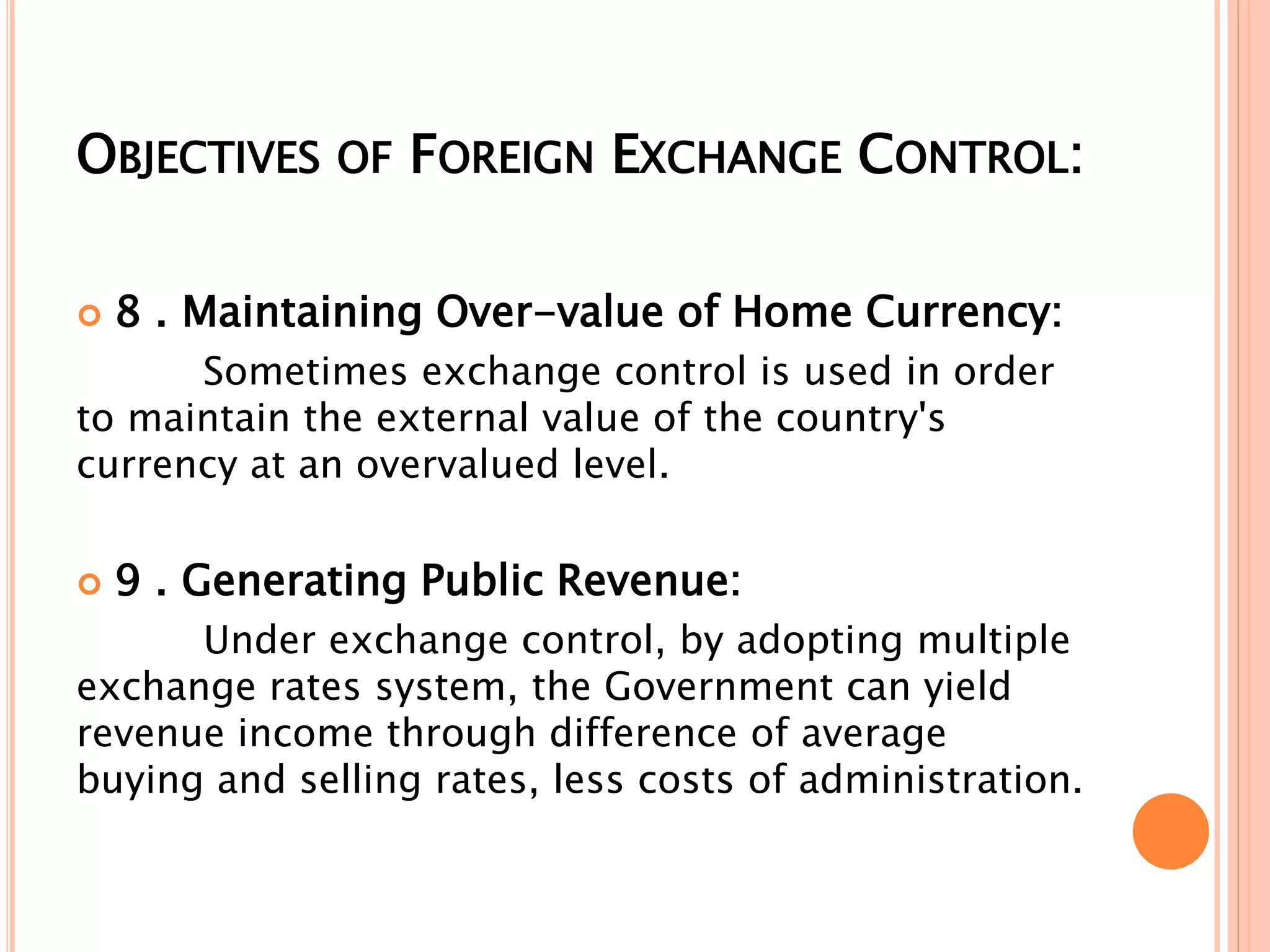 OBJECTIVES OF FOREIGN EXCHANGE CONTROL:

8 . Maintaining Over-value of Home Currency:

Sometimes exchange control is used in order to maintain the external value of the country's currency at an overvalued level.

9 . Generating Public Revenue:

Under exchange control, by adopting multiple exchange rates system, the Government can yield revenue income through difference of average buying and selling rates, less costs of administration.